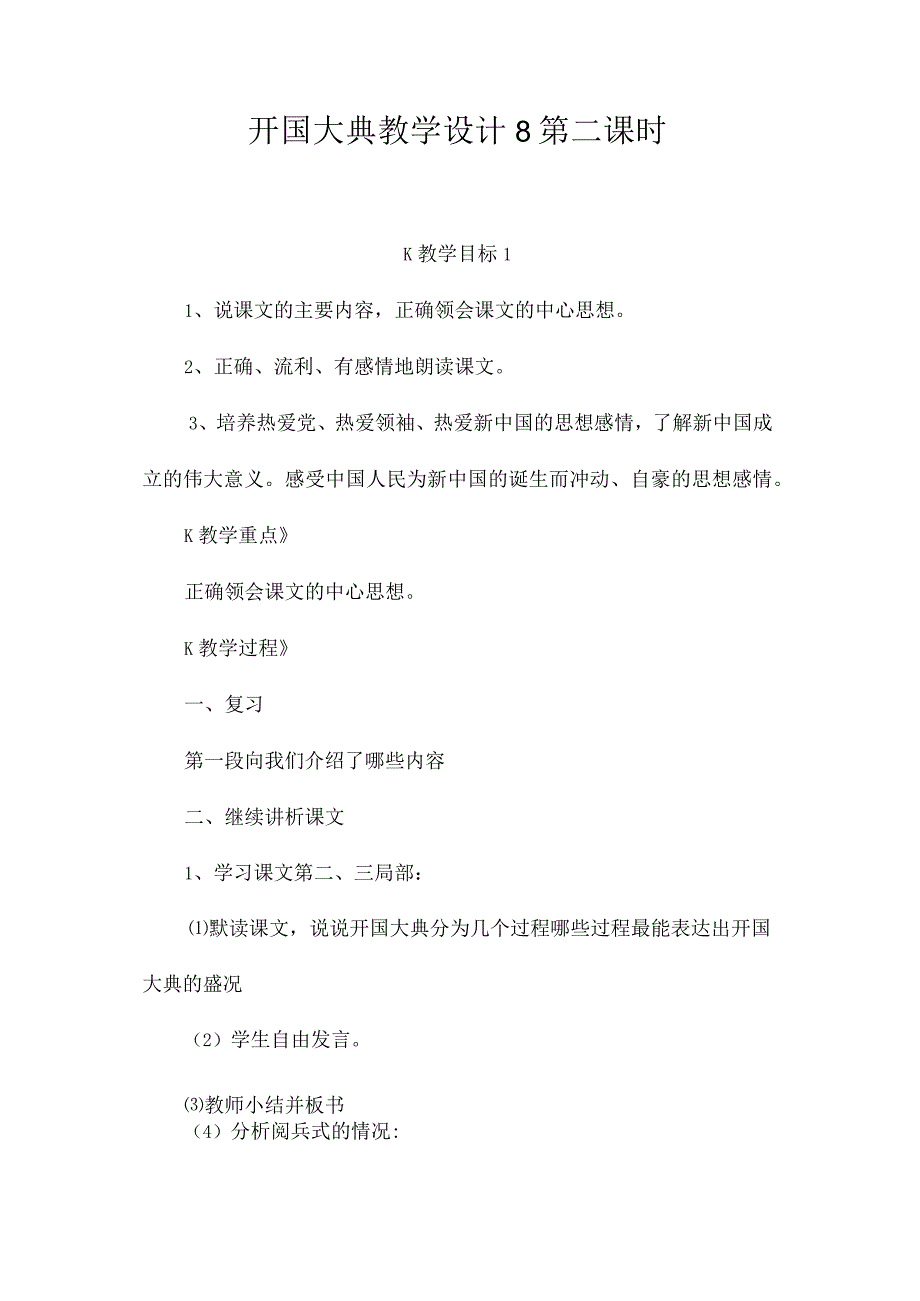 开国大典教学设计8第二课时

K教学目标1

1、说课文的主要内容，正确领会课文的中心思想。

2、正确、流利、有感情地朗读课文。

3、培养热爱党、热爱领袖、热爱新中国的思想感情，了解新中国成立的伟大意义。感受中国人民为新中国的诞生而冲动、自豪的思想感情。

K教学重点》

正确领会课文的中心思想。

K教学过程》

一、复习

第一段向我们介绍了哪些内容

二、继续讲析课文

1、学习课文第二、三局部：

⑴默读课文，说说开国大典分为几个过程哪些过程最能表达出开国大典的盛况

（2）学生自由发言。

⑶教师小结并板书
（4）分析阅兵式的情况: